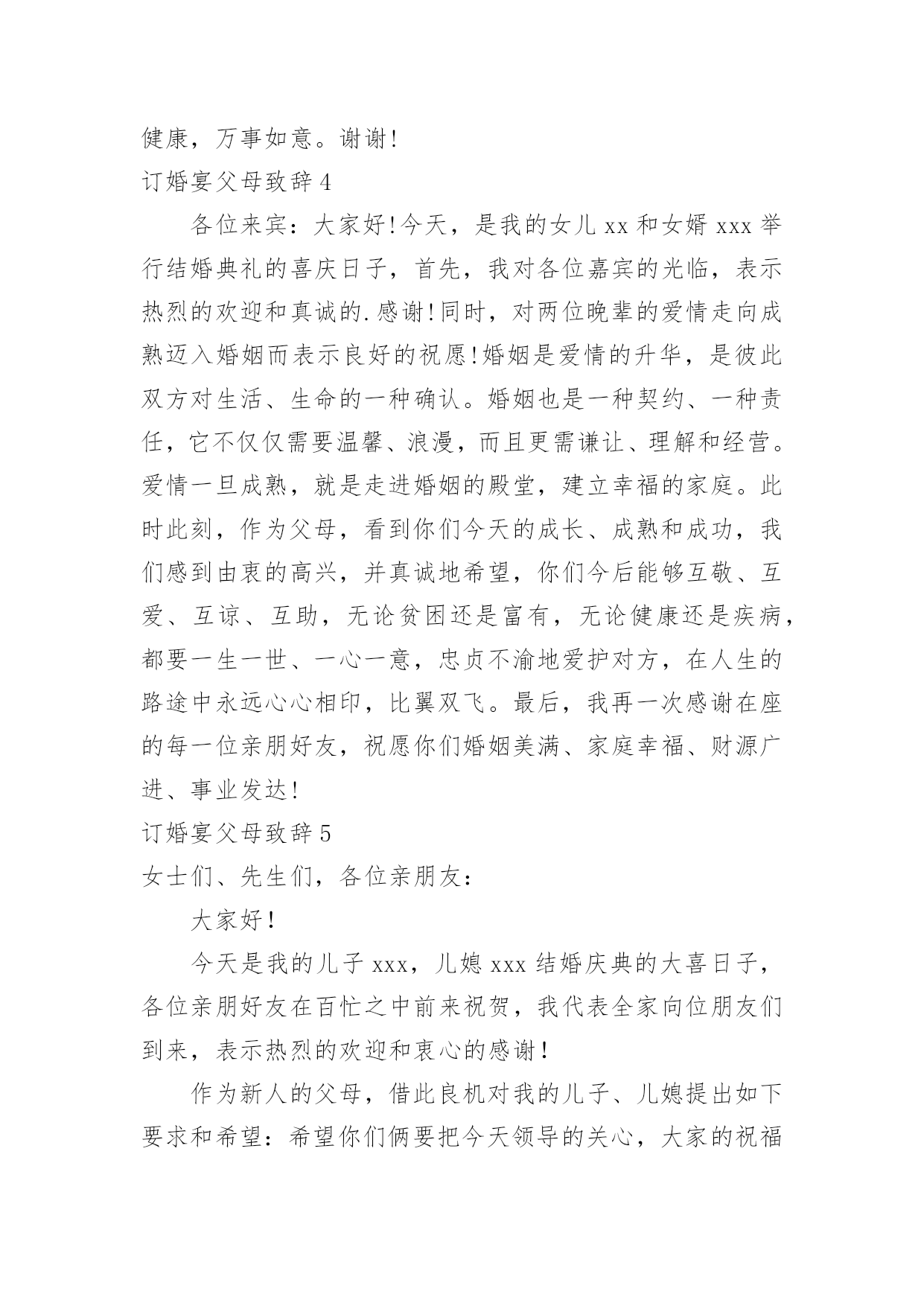 健康，万事如意。谢谢!

订婚宴父母致辞 4

各位来宾：大家好!今天，是我的女儿 xx 和女婿 xxx 举行结婚典礼的喜庆日子，首先，我对各位嘉宾的光临，表示热烈的欢迎和真诚的.感谢!同时，对两位晚辈的爱情走向成熟迈入婚姻而表示良好的祝愿!婚姻是爱情的升华，是彼此双方对生活、生命的一种确认。婚姻也是一种契约、一种责任，它不仅仅需要温馨、浪漫，而且更需谦让、理解和经营。爱情一旦成熟，就是走进婚姻的殿堂，建立幸福的家庭。此时此刻，作为父母，看到你们今天的成长、成熟和成功，我们感到由衷的高兴，并真诚地希望，你们今后能够互敬、互爱、互谅、互助，无论贫困还是富有，无论健康还是疾病，都要一生一世、一心一意，忠贞不渝地爱护对方，在人生的路途中永远心心相印，比翼双飞。最后，我再一次感谢在座的每一位亲朋好友，祝愿你们婚姻美满、家庭幸福、财源广进、事业发达!

订婚宴父母致辞 5

女士们、先生们，各位亲朋友：

大家好!

今天是我的儿子 xxx，儿媳 xxx 结婚庆典的大喜日子，各位亲朋好友在百忙之中前来祝贺，我代表全家向位朋友们到来，表示热烈的欢迎和衷心的感谢!

作为新人的父母，借此良机对我的儿子、儿媳提出如下要求和希望：希望你们俩要把今天领导的关心，大家的祝福